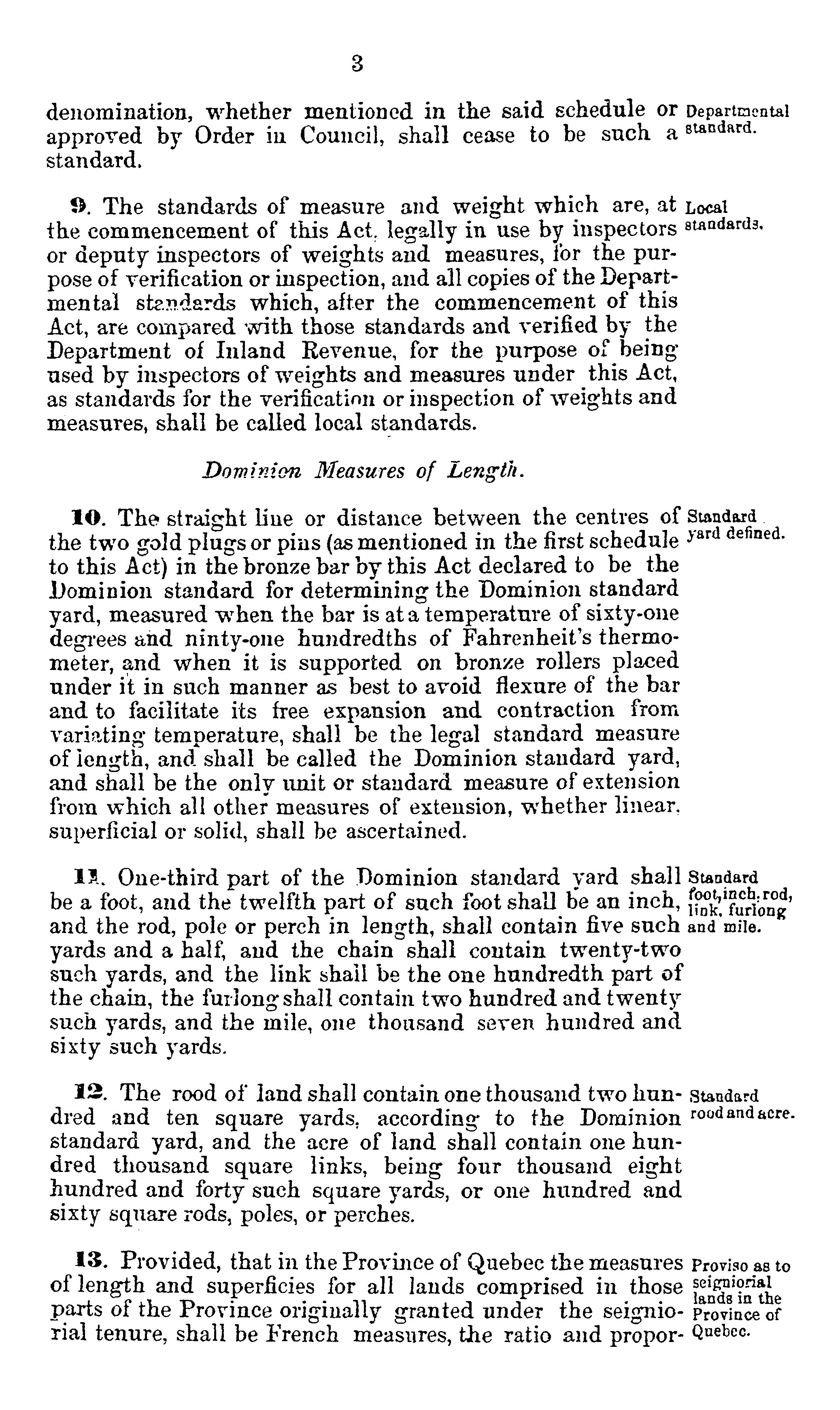 3

denomination, whether mentioned in the said schedule or approved by Order in Council, shall cease to be such a standard.

Departmental standard.

9. The standards of measure and weight which are, at the commencement of this Act, legally in use by inspectors or deputy inspectors of weights and measures, for the purpose of verification or inspection, and all copies of the Departmental standards which, after the commencement of this Act, are compared with those standards and verified by the Department of Inland Revenue, for the purpose of being used by inspectors of weights and measures under this Act, as standards for the verification or inspection of weights and measures, shall be called local standards.

Local standards.

Dominion Measures of Length.

10. The straight line or distance between the centres of the two gold plugs or pins (as mentioned in the first schedule to this Act) in the bronze bar by this Act declared to be the Dominion standard for determining the Dominion standard yard, measured when the bar is at a temperature of sixty-one degrees and ninty-one hundredths of Fahrenheit's thermometer, and when it is supported on bronze rollers placed under it in such manner as best to avoid flexure of the bar and to facilitate its free expansion and contraction from variating temperature, shall be the legal standard measure of length, and shall be called the Dominion standard yard, and shall be the only unit or standard measure of extension from which all other measures of extension, whether linear, superficial or solid, shall be ascertained.

Standard yard defined.

11. One-third part of the Dominion standard yard shall be a foot, and the twelfth part of such foot shall be an inch, and the rod, pole or perch in length, shall contain five such yards and a half, and the chain shall contain twenty-two such yards, and the link shall be the one hundredth part of the chain, the furlong shall contain two hundred and twenty such yards, and the mile, one thousand seven hundred and sixty such yards.

Standard foot, inch, rod, link, furlong and mile.

12. The rood of land shall contain one thousand two hundred and ten square yards, according to the Dominion standard yard, and the acre of land shall contain one hundred thousand square links, being four thousand eight hundred and forty such square yards, or one hundred and sixty square rods, poles, or perches.

Standard rood and acre.

13. Provided, that in the Province of Quebec the measures of length and superficies for all lands comprised in those parts of the Province originally granted under the seigniorial tenure, shall be French measures, the ratio and propor-

Proviso as to seigniorial lands in the Province of Quebec.